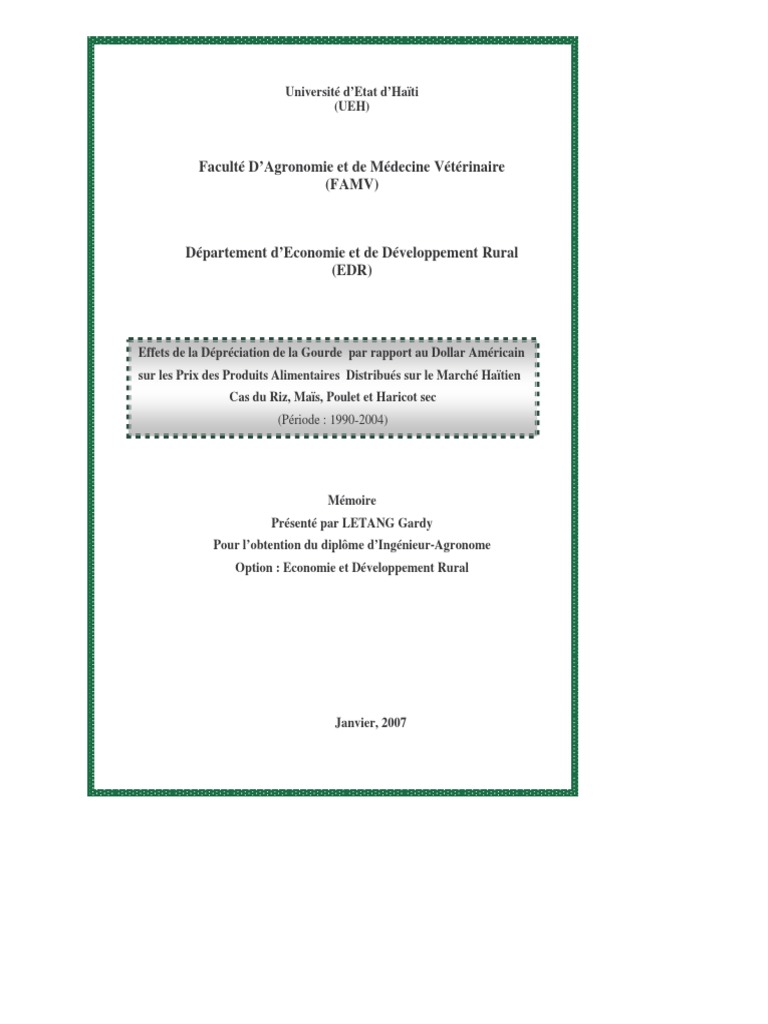 Université d'Etat d'Haïti
(UEH)

Faculté D'Agronomie et de Médecine Vétérinaire
(FAMV)

Département d'Economie et de Développement Rural
(EDR)

Effets de la Dépréciation de la Gourde par rapport au Dollar Américain sur les Prix des Produits Alimentaires Distribués sur le Marché Haïtien
Cas du Riz, Maïs, Poulet et Haricot sec
(Période : 1990-2004)

Mémoire
Présenté par LETANG Gardy
Pour l'obtention du diplôme d'Ingénieur-Agronome
Option : Economie et Développement Rural

Janvier, 2007